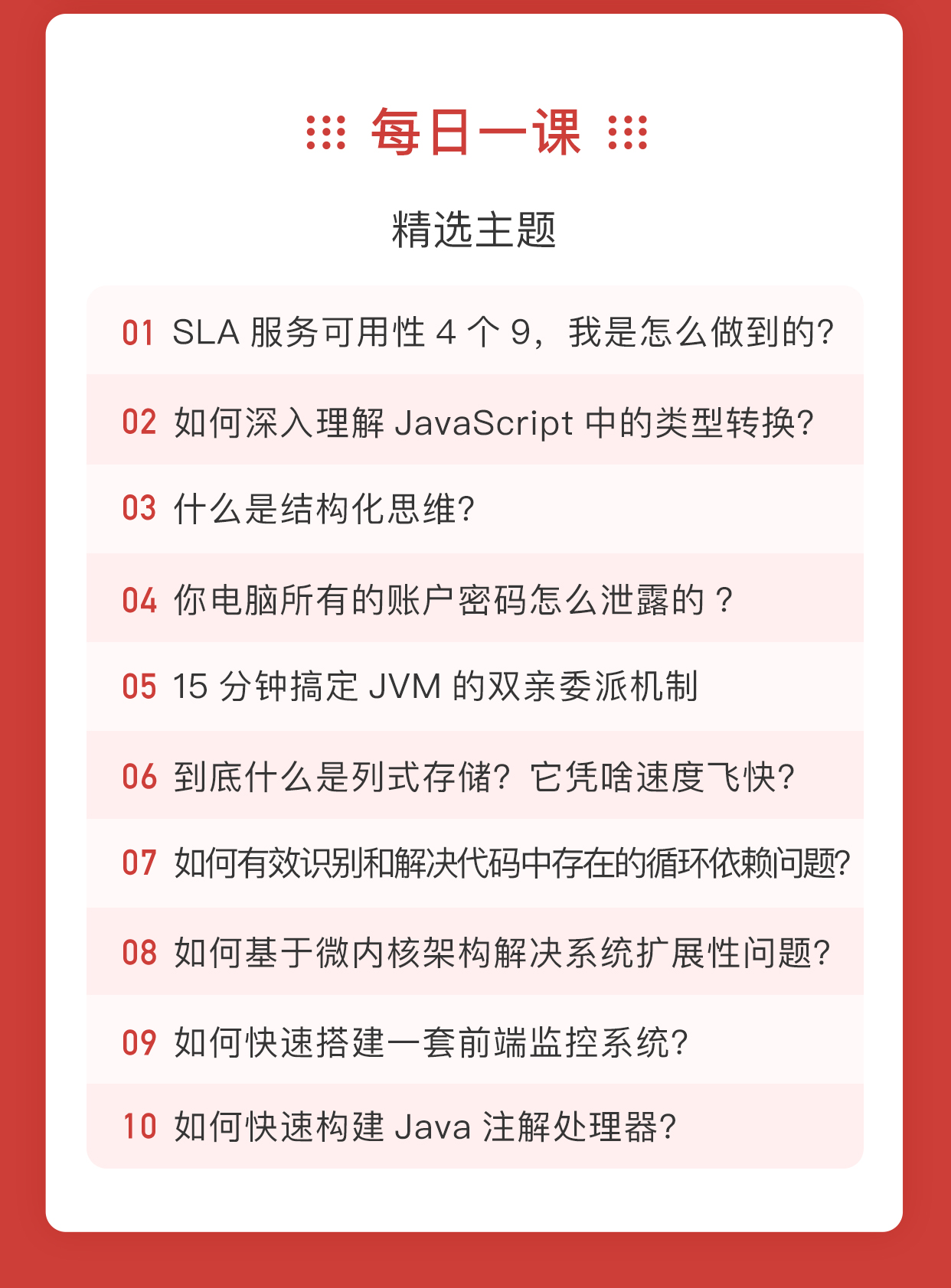 每日一课

精选主题

01 SLA 服务可用性 4 个 9，我是怎么做到的?

02 如何深入理解 JavaScript 中的类型转换?

03 什么是结构化思维?

04 你电脑所有的账户密码怎么泄露的？

05 15 分钟搞定 JVM 的双亲委派机制

06 到底什么是列式存储？它凭啥速度飞快?

07 如何有效识别和解决代码中存在的循环依赖问题?

08 如何基于微内核架构解决系统扩展性问题?

09 如何快速搭建一套前端监控系统?

10 如何快速构建 Java 注解处理器?